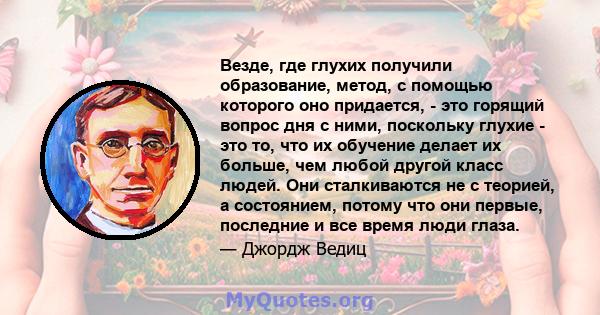 Везде, где глухих получили образование, метод, с помощью которого оно придается, - это горящий вопрос дня с ними, поскольку глухие - это то, что их обучение делает их больше, чем любой другой класс людей. Они сталкиваются не с теорией, а состоянием, потому что они первые, последние и все время люди глаза.

— Джордж Ведиц

MyQuotes.org